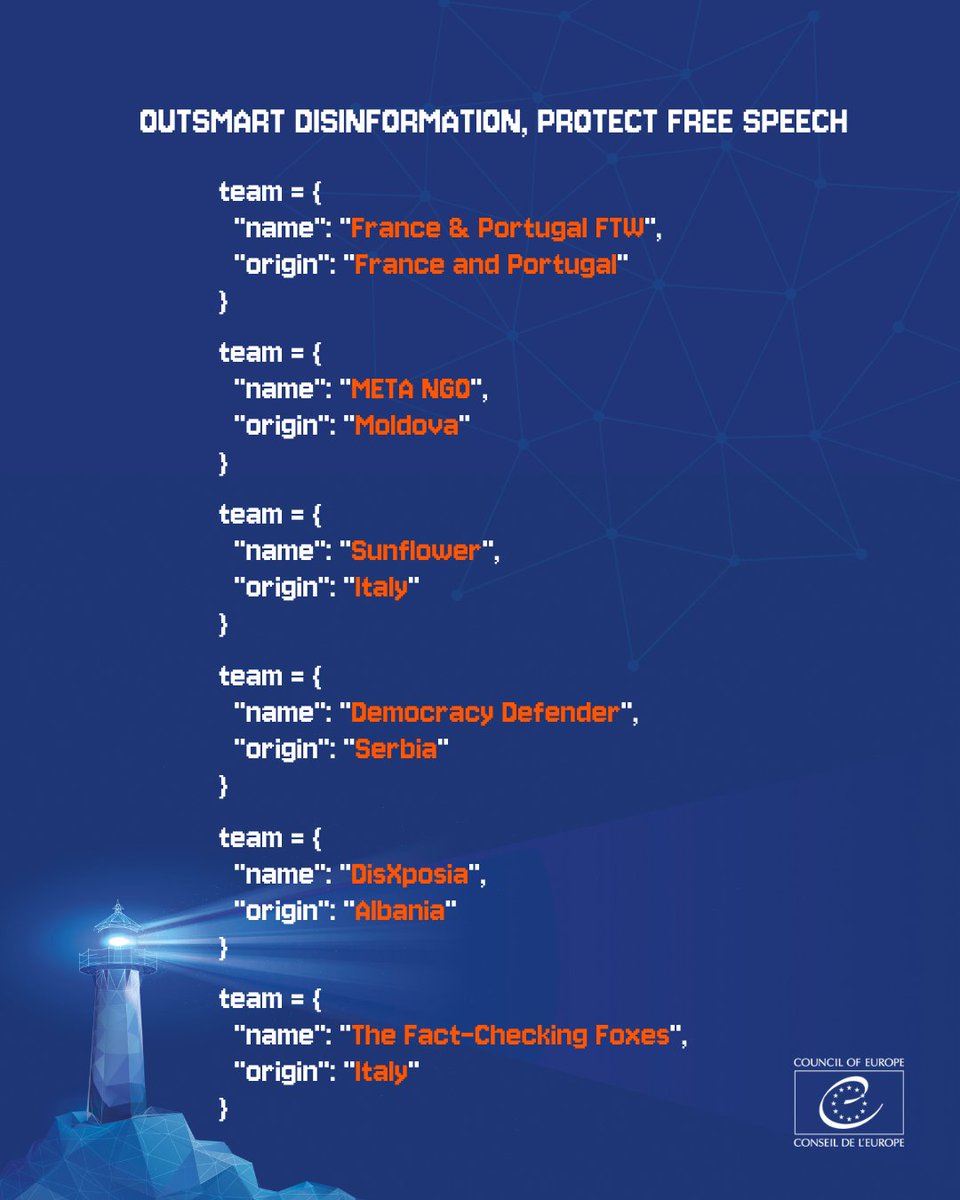 OUTSMART DISINFORMATION, PROTECT FREE SPEECH

team = {
"name": "France & Portugal FTW",
"origin": "France and Portugal"
}

team = {
"name": "META NGO",
"origin": "Moldova"
}

team = {
"name": "Sunflower",
"origin": "Italy"
}

team = {
"name": "Democracy Defender",
"origin": "Serbia"
}

team = {
"name": "DisXposia",
"origin": "Albania"
}

team = {
"name": "The Fact-Checking Foxes",
"origin": "Italy"
}

COUNCIL OF EUROPE
CONSEIL DE L'EUROPE